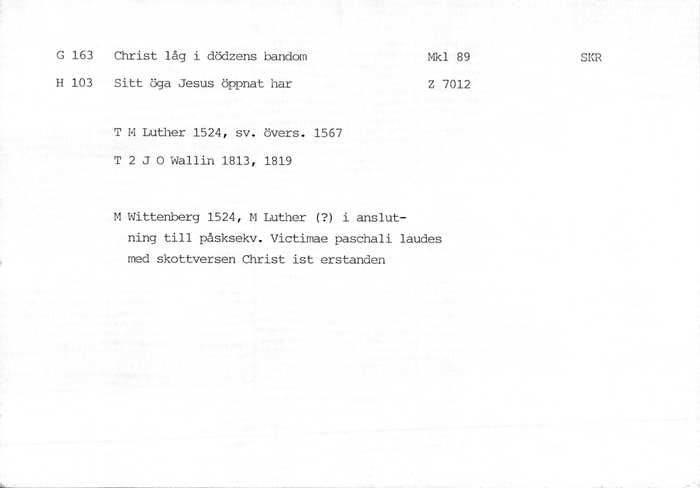 G 163 Christ låg i dödzens bandom Mkl 89 SKR

H 103 Sitt öga Jesus öppnat har Z 7012

T M Luther 1524, sv. övers. 1567

T 2 J O Wallin 1813, 1819

M Wittenberg 1524, M Luther (?) i anslutning till påsksekv. Victimae paschali laudes med skottversen Christ ist erstanden